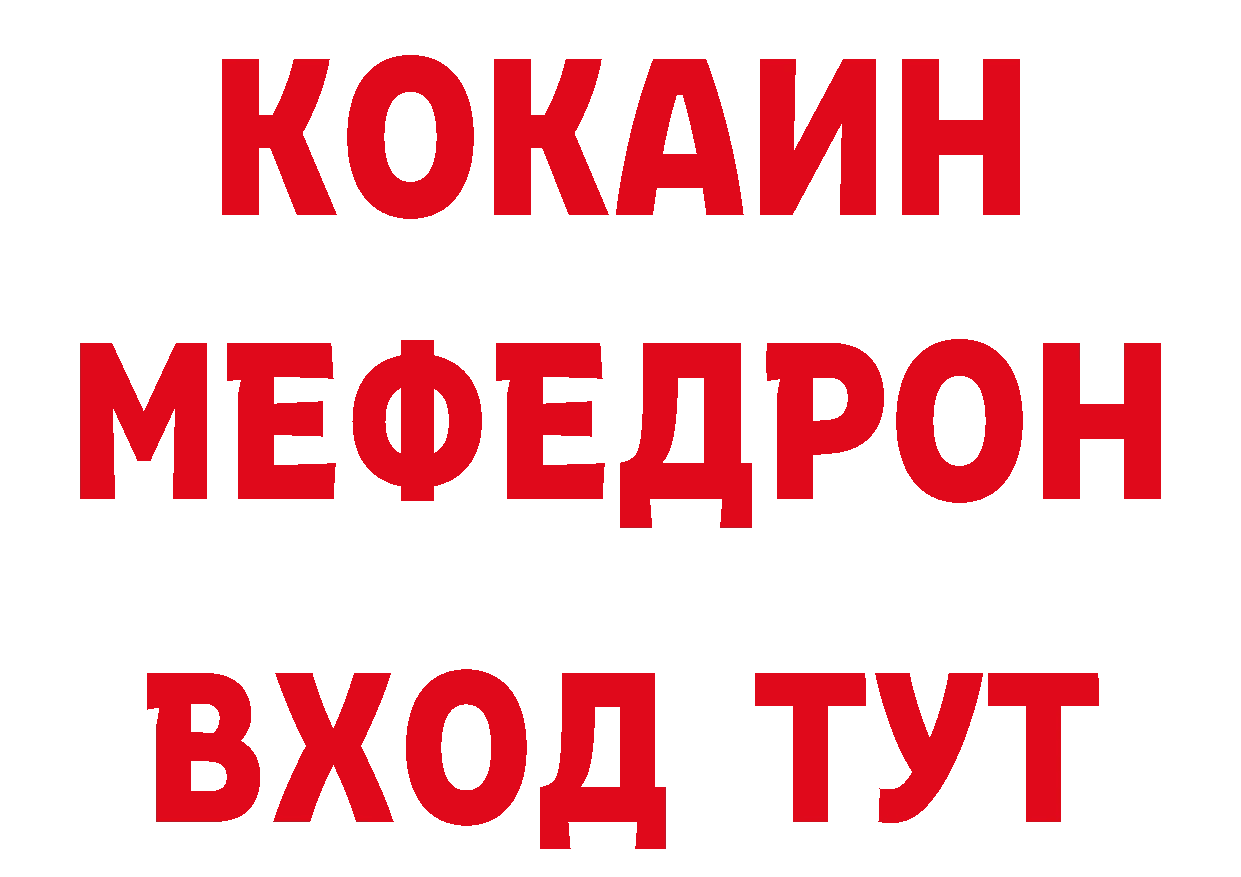 КОКАИН
МЕФЕДРОН
ВХОД ТУТ